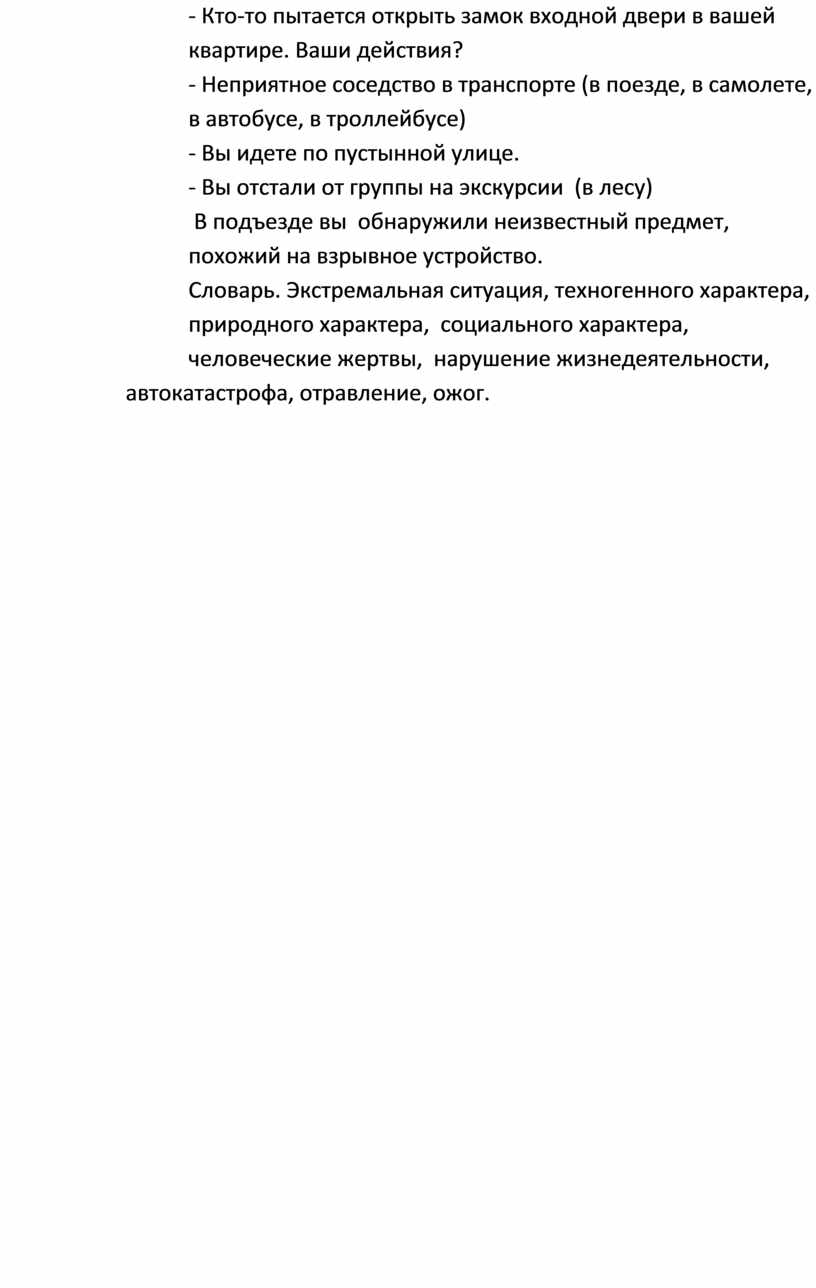 - Кто-то пытается открыть замок входной двери в вашей квартире. Ваши действия?

- Неприятное соседство в транспорте (в поезде, в самолете, в автобусе, в троллейбусе)

- Вы идете по пустынной улице.

- Вы отстали от группы на экскурсии (в лесу)

В подъезде вы обнаружили неизвестный предмет, похожий на взрывное устройство.

Словарь. Экстремальная ситуация, техногенного характера, природного характера, социального характера, человеческие жертвы, нарушение жизнедеятельности, автокатастрофа, отравление, ожог.